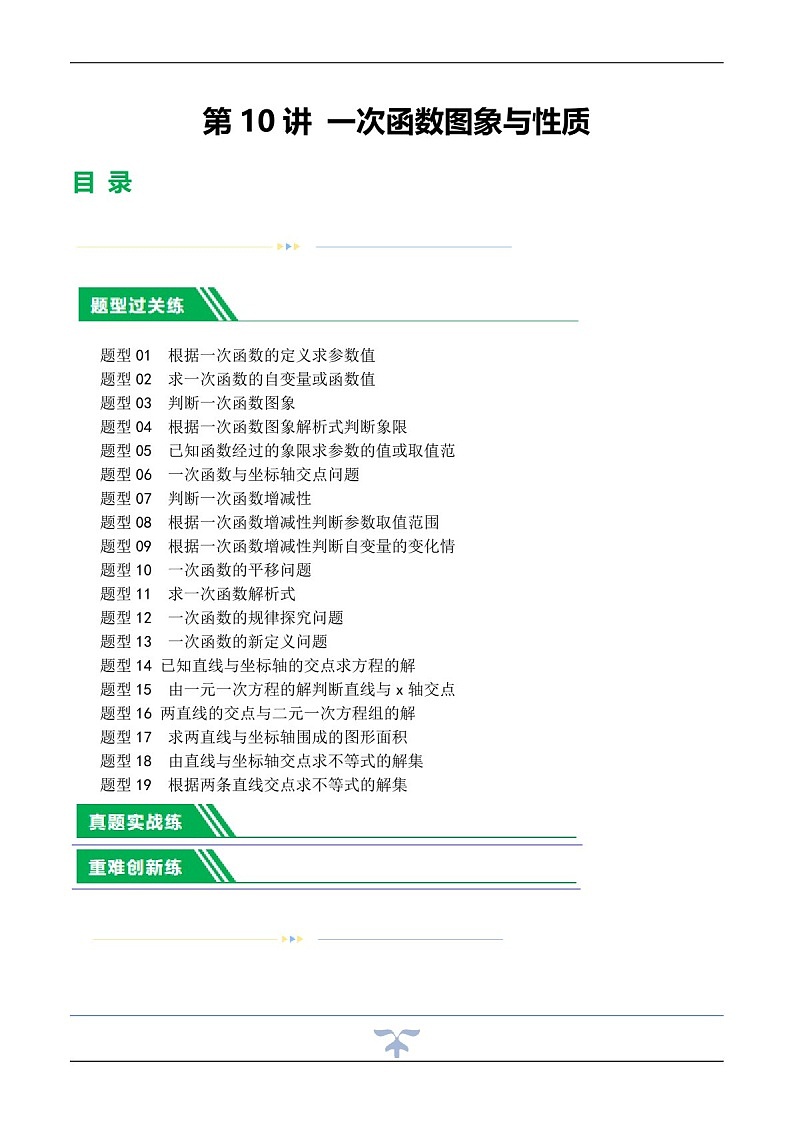 第 10 讲 一次函数图象与性质

目 录

题型过关练

题型 01 根据一次函数的定义求参数值
题型 02 求一次函数的自变量或函数值
题型 03 判断一次函数图象
题型 04 根据一次函数图象解析式判断象限
题型 05 已知函数经过的象限求参数的值或取值范
题型 06 一次函数与坐标轴交点问题
题型 07 判断一次函数增减性
题型 08 根据一次函数增减性判断参数取值范围
题型 09 根据一次函数增减性判断自变量的变化情
题型 10 一次函数的平移问题
题型 11 求一次函数解析式
题型 12 一次函数的规律探究问题
题型 13 一次函数的新定义问题
题型 14 已知直线与坐标轴的交点求方程的解
题型 15 由一元一次方程的解判断直线与 x 轴交点
题型 16 两直线的交点与二元一次方程组的解
题型 17 求两直线与坐标轴围成的图形面积
题型 18 由直线与坐标轴交点求不等式的解集
题型 19 根据两条直线交点求不等式的解集

真题实战练

重难创新练